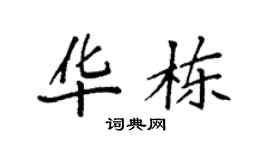 华栋
词典网